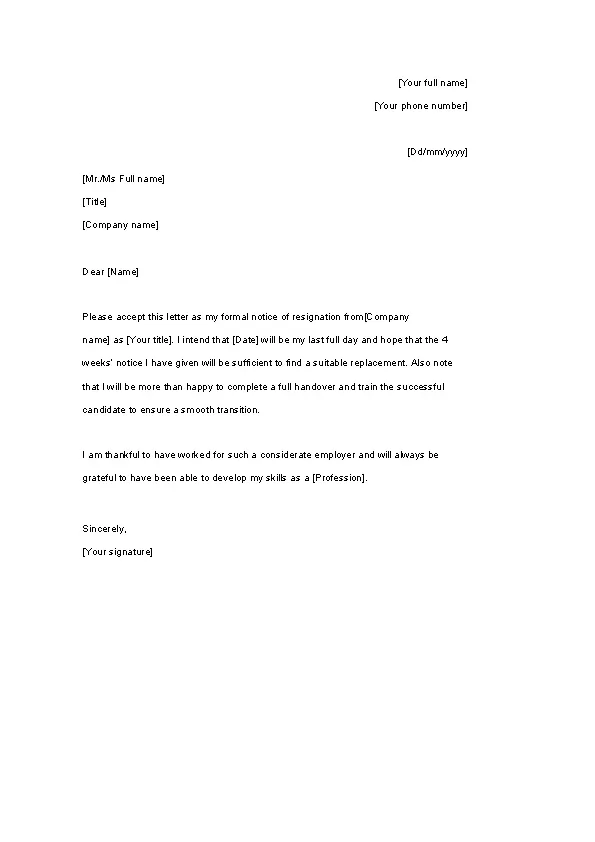 [Your full name]
[Your phone number]

[Dd/mm/yyyy]

[Mr./Ms Full name]
[Title]
[Company name]

Dear [Name]

Please accept this letter as my formal notice of resignation from[Company name] as [Your title]. I intend that [Date] will be my last full day and hope that the 4 weeks' notice I have given will be sufficient to find a suitable replacement. Also note that I will be more than happy to complete a full handover and train the successful candidate to ensure a smooth transition.

I am thankful to have worked for such a considerate employer and will always be grateful to have been able to develop my skills as a [Profession].

Sincerely,
[Your signature]